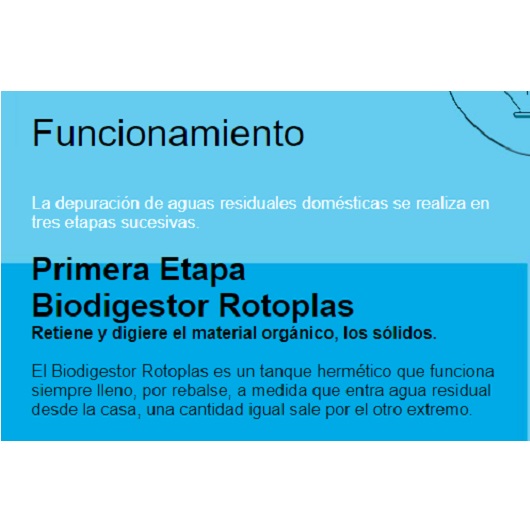 Funcionamiento

La depuración de aguas residuales domésticas se realiza en tres etapas sucesivas.

Primera Etapa
Biodigestor Rotoplas
Retiene y digiere el material orgánico, los sólidos.

El Biodigestor Rotoplas es un tanque hermético que funciona siempre lleno, por rebalse, a medida que entra agua residual desde la casa, una cantidad igual sale por el otro extremo.